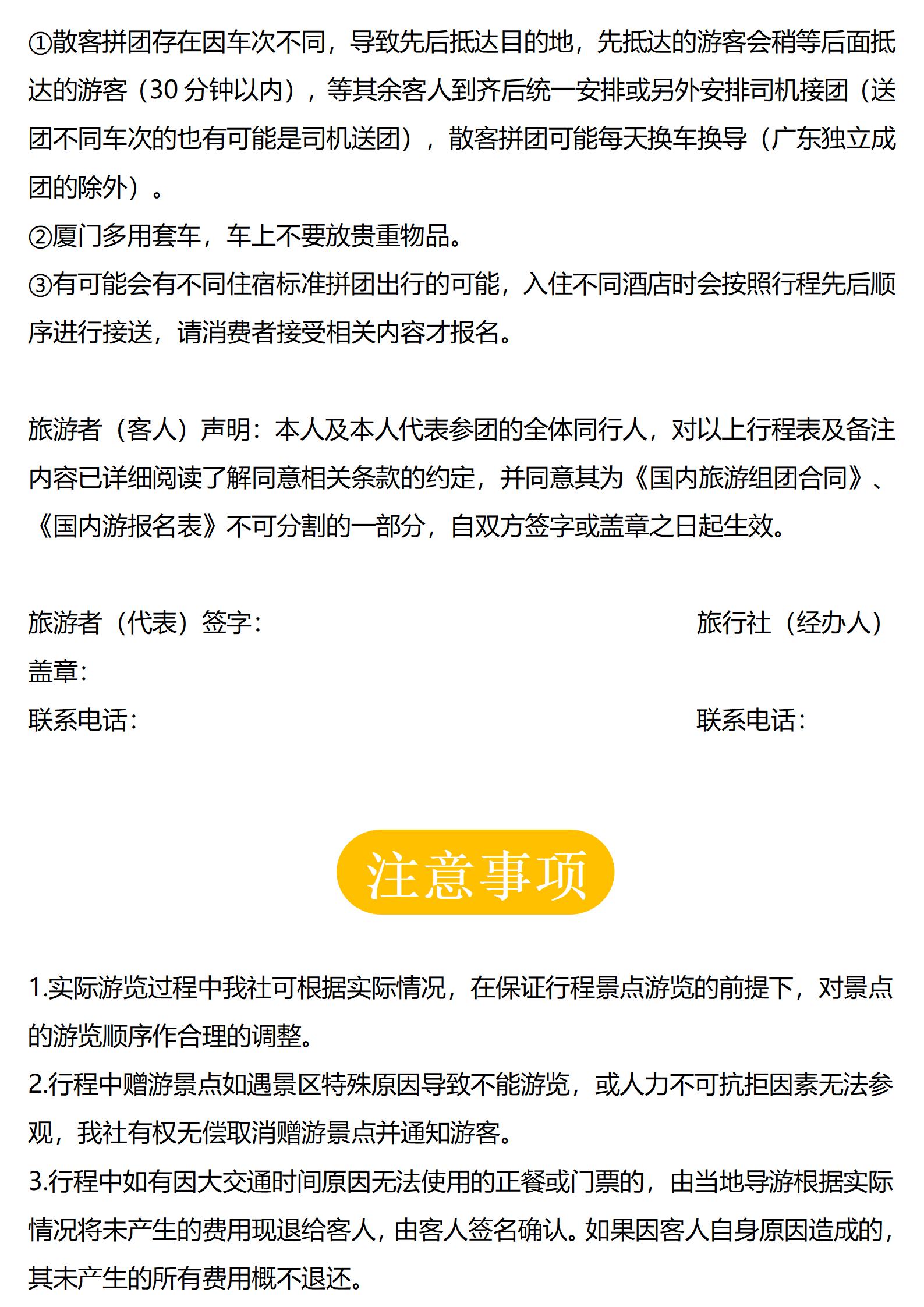 ①散客拼团存在因车次不同，导致先后抵达目的地，先抵达的游客会稍等后面抵达的游客（30 分钟以内），等其余客人到齐后统一安排或另外安排司机接团（送团不同车次的也有可能是司机送团），散客拼团可能每天换车换导（广东独立成团的除外）。
②厦门多用套车，车上不要放贵重物品。
③有可能会有不同住宿标准拼团出行的可能，入住不同酒店时会按照行程先后顺序进行接送，请消费者接受相关内容才报名。

旅游者（客人）声明：本人及本人代表参团的全体同行人，对以上行程表及备注内容已详细阅读了解同意相关条款的约定，并同意其为《国内旅游组团合同》、《国内游报名表》不可分割的一部分，自双方签字或盖章之日起生效。

旅游者（代表）签字：
旅行社（经办人）
盖章：
联系电话：
联系电话：

注意事项

1.实际游览过程中我社可根据实际情况，在保证行程景点游览的前提下，对景点的游览顺序作合理的调整。
2.行程中赠游景点如遇景区特殊原因导致不能游览，或人力不可抗拒因素无法参观，我社有权无偿取消赠游景点并通知游客。
3.行程中如有因大交通时间原因无法使用的正餐或门票的，由当地导游根据实际情况将未产生的费用现退给客人，由客人签名确认。如果因客人自身原因造成的，其未产生的所有费用概不退还。